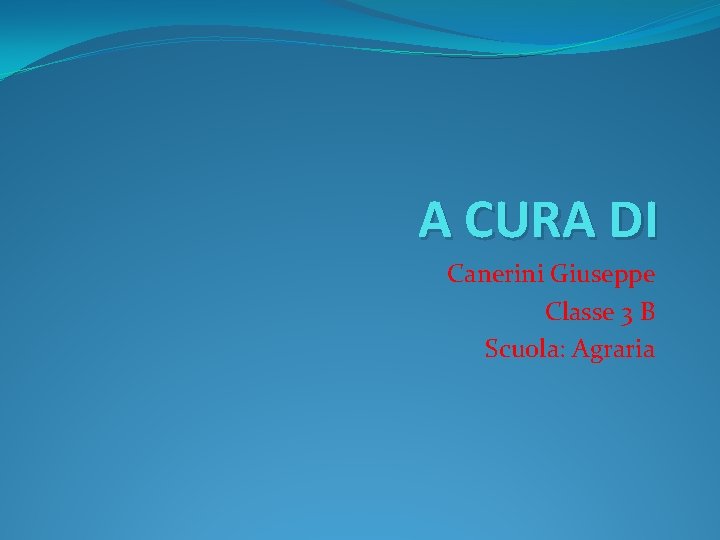 A CURA DI

Canerini Giuseppe
Classe 3 B
Scuola: Agraria